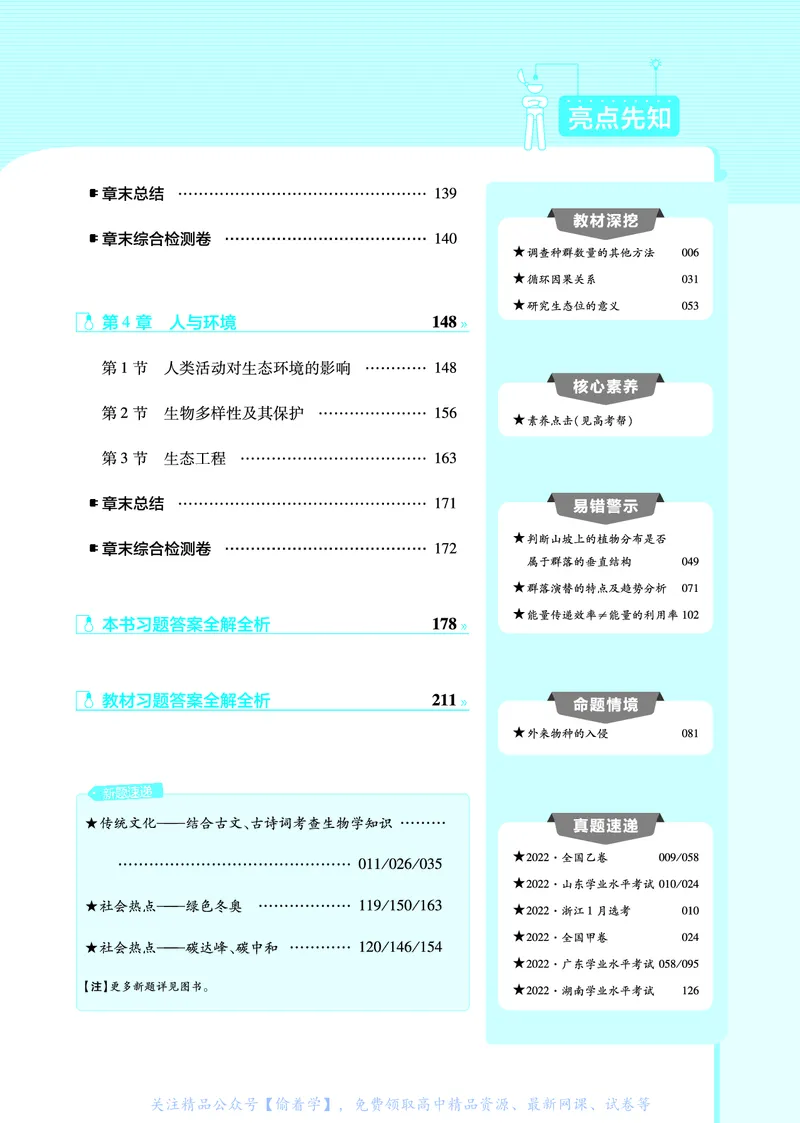 亮点先知

章末总结 139

章末综合检测卷 140

第4章 人与环境 148

第1节 人类活动对生态环境的影响 148

第2节 生物多样性及其保护 156

第3节 生态工程 163

章末总结 171

章末综合检测卷 172

本书习题答案全解全析 178

教材习题答案全解全析 211

新题速递

★传统文化——结合古文、古诗词考查生物学知识 011/026/035

★社会热点——绿色冬奥 119/150/163

★社会热点——碳达峰、碳中和 120/146/154

【注】更多新题详见图书。

教材深挖

★调查种群数量的其他方法 006

★循环因果关系 031

★研究生态位的意义 053

核心素养

★素养点击(见高考帮)

易错警示

★判断山坡上的植物分布是否属于群落的垂直结构 049

★群落演替的特点及趋势分析 071

★能量传递效率≠能量的利用率 102

命题情境

★外来物种的入侵 081

真题速递

★2022·全国乙卷 009/058

★2022·山东学业水平考试 010/024

★2022·浙江1月选考 010

★2022·全国甲卷 024

★2022·广东学业水平考试 058/095

★2022·湖南学业水平考试 126

关注精品公众号【偷着学】,免费领取高中精品资源、最新网课、试卷等